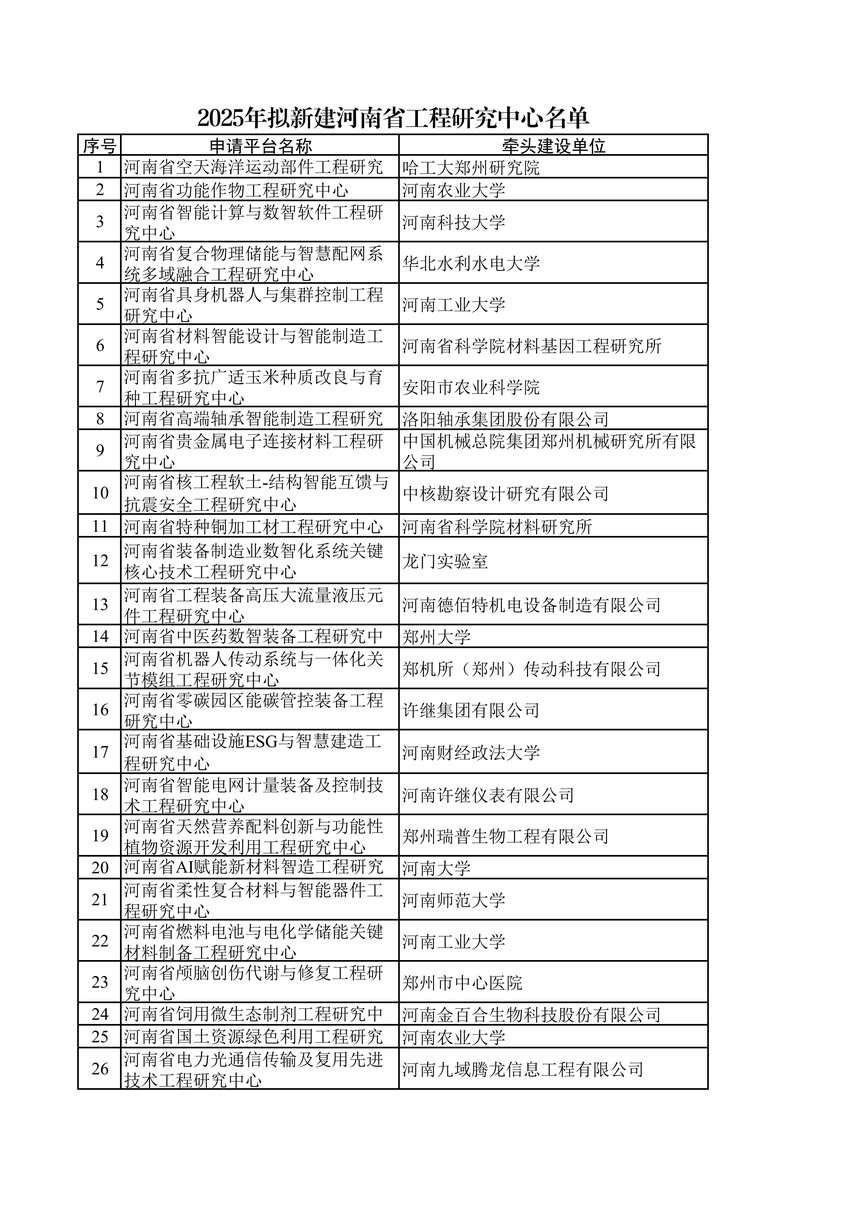 2025年拟新建河南省工程研究中心名单

| 序号 | 申请平台名称 | 牵头建设单位 |
|---|---|---|
| 1 | 河南省空天海洋运动部件工程研究 | 哈工大郑州研究院 |
| 2 | 河南省功能作物工程研究中心 | 河南农业大学 |
| 3 | 河南省智能计算与数智软件工程研究中心 | 河南科技大学 |
| 4 | 河南省复合物理储能与智慧配网系统多域融合工程研究中心 | 华北水利水电大学 |
| 5 | 河南省具身机器人与集群控制工程研究中心 | 河南工业大学 |
| 6 | 河南省材料智能设计与智能制造工程研究中心 | 河南省科学院材料基因工程研究所 |
| 7 | 河南省多抗广适玉米种质改良与育种工程研究中心 | 安阳市农业科学院 |
| 8 | 河南省高端轴承智能制造工程研究 | 洛阳轴承集团股份有限公司 |
| 9 | 河南省贵金属电子连接材料工程研究中心 | 中国机械总院集团郑州机械研究所有限公司 |
| 10 | 河南省核工程软土-结构智能互馈与抗震安全工程研究中心 | 中核勘察设计研究有限公司 |
| 11 | 河南省特种铜加工材工程研究中心 | 河南省科学院材料研究所 |
| 12 | 河南省装备制造业数智化系统关键核心技术工程研究中心 | 龙门实验室 |
| 13 | 河南省工程装备高压大流量液压元件工程研究中心 | 河南德佰特机电设备制造有限公司 |
| 14 | 河南省中医药数智装备工程研究中 | 郑州大学 |
| 15 | 河南省机器人传动系统与一体化关节模组工程研究中心 | 郑机所（郑州）传动科技有限公司 |
| 16 | 河南省零碳园区能碳管控装备工程研究中心 | 许继集团有限公司 |
| 17 | 河南省基础设施ESG与智慧建造工程研究中心 | 河南财经政法大学 |
| 18 | 河南省智能电网计量装备及控制技术工程研究中心 | 河南许继仪表有限公司 |
| 19 | 河南省天然营养配料创新与功能性植物资源开发利用工程研究中心 | 郑州瑞普生物工程有限公司 |
| 20 | 河南省AI赋能新材料智造工程研究 | 河南大学 |
| 21 | 河南省柔性复合材料与智能器件工程研究中心 | 河南师范大学 |
| 22 | 河南省燃料电池与电化学储能关键材料制备工程研究中心 | 河南工业大学 |
| 23 | 河南省颅脑创伤代谢与修复工程研究中心 | 郑州市中心医院 |
| 24 | 河南省饲用微生态制剂工程研究中 | 河南金百合生物科技股份有限公司 |
| 25 | 河南省国土资源绿色利用工程研究 | 河南农业大学 |
| 26 | 河南省电力光通信传输及复用先进技术工程研究中心 | 河南九域腾龙信息工程有限公司 |